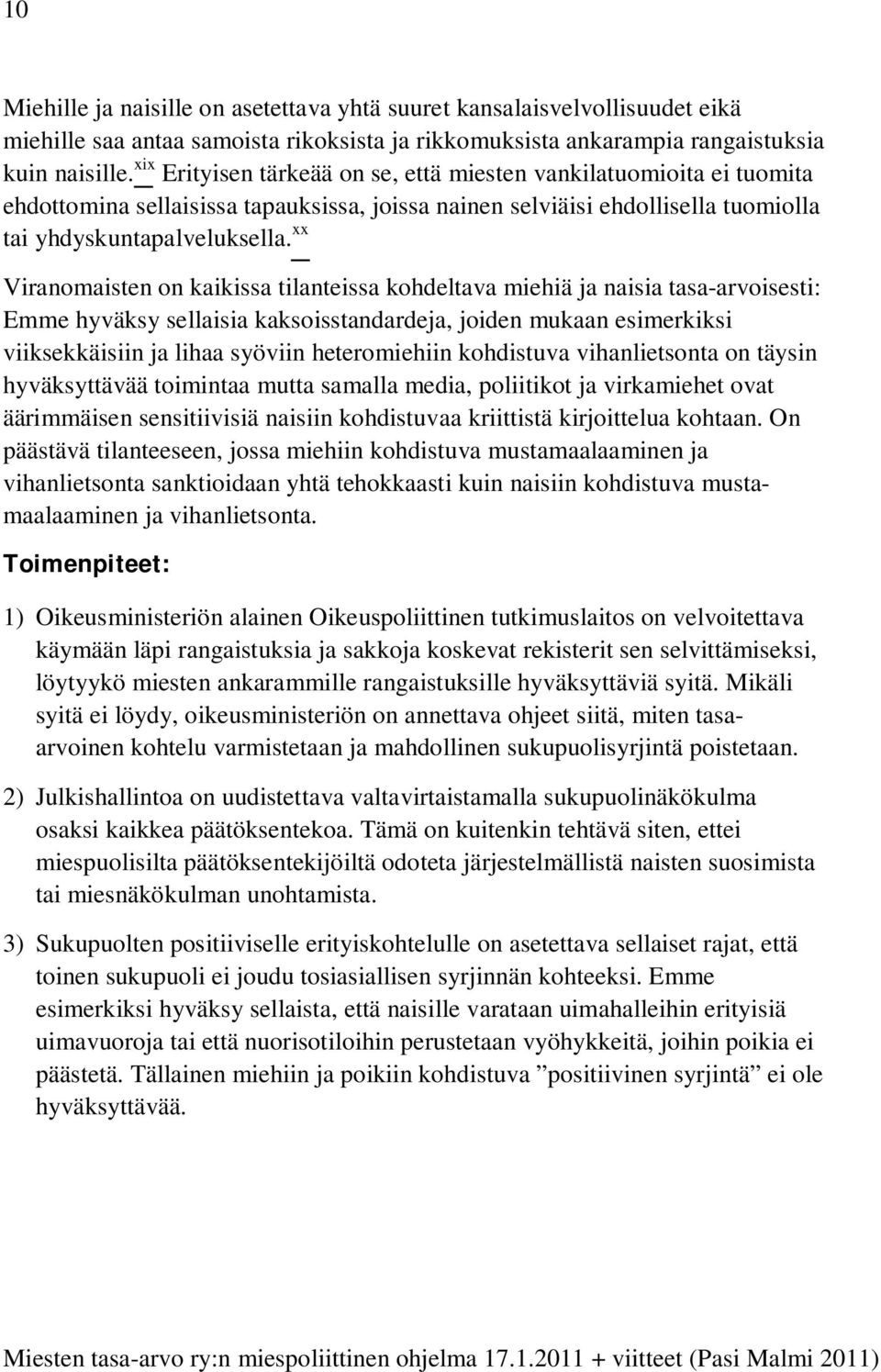 10

Miehille ja naisille on asetettava yhtä suuret kansalaisvelvollisuudet eikä miehille saa antaa samoista rikoksista ja rikkomuksista ankarampia rangaistuksia kuin naisille.$^{xix}$ Erityisen tärkeää on se, että miesten vankilatuomioita ei tuomita ehdottomina sellaisissa tapauksissa, joissa nainen selviäisi ehdollisella tuomiolla tai yhdyskuntapalveluksella.$^{xx}$

Viranomaisten on kaikissa tilanteissa kohdeltava miehiä ja naisia tasa-arvoisesti: Emme hyväksy sellaisia kaksoisstandardeja, joiden mukaan esimerkiksi viiksekkäisiin ja lihaa syöviin heteromiehiin kohdistuva vihanlietsonta on täysin hyväksyttävää toimintaa mutta samalla media, poliitikot ja virkamiehet ovat äärimmäisen sensitiivisiä naisiin kohdistuvaa kriittistä kirjoittelua kohtaan. On päästävä tilanteeseen, jossa miehiin kohdistuva mustamaalaaminen ja vihanlietsonta sanktioidaan yhtä tehokkaasti kuin naisiin kohdistuva mustamaalaaminen ja vihanlietsonta.

Toimenpiteet:

1) Oikeusministeriön alainen Oikeuspoliittinen tutkimuslaitos on velvoitettava käymään läpi rangaistuksia ja sakkoja koskevat rekisterit sen selvittämiseksi, löytyykö miesten ankarammille rangaistuksille hyväksyttäviä syitä. Mikäli syitä ei löydy, oikeusministeriön on annettava ohjeet siitä, miten tasa-arvoinen kohtelu varmistetaan ja mahdollinen sukupuolisyrjintä poistetaan.

2) Julkishallintoa on uudistettava valtavirtaistamalla sukupuolinäkökulma osaksi kaikkea päätöksentekoa. Tämä on kuitenkin tehtävä siten, ettei miespuolisilta päätöksentekijöiltä odoteta järjestelmällistä naisten suosimista tai miesnäkökulman unohtamista.

3) Sukupuolten positiiviselle erityiskohtelulle on asetettava sellaiset rajat, että toinen sukupuoli ei joudu tosiasiallisen syrjinnän kohteeksi. Emme esimerkiksi hyväksy sellaista, että naisille varataan uimahalleihin erityisiä uimavuoroja tai että nuorisotiloihin perustetaan vyöhykkeitä, joihin poikia ei päästetä. Tällainen miehiin ja poikiin kohdistuva ”positiivinen syrjintä” ei ole hyväksyttävää.

Miesten tasa-arvo ry:n miespoliittinen ohjelma 17.1.2011 + viitteet (Pasi Malmi 2011)